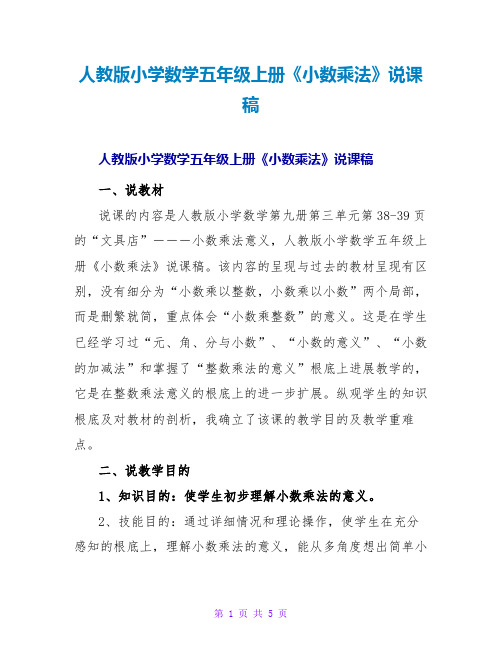 人教版小学数学五年级上册《小数乘法》说课稿

人教版小学数学五年级上册《小数乘法》说课稿

一、说教材

说课的内容是人教版小学数学第九册第三单元第 38-39 页的“文具店”———小数乘法意义，人教版小学数学五年级上册《小数乘法》说课稿。该内容的呈现与过去的教材呈现有区别，没有细分为“小数乘以整数，小数乘以小数”两个局部，而是删繁就简，重点体会“小数乘整数”的意义。这是在学生已经学习过“元、角、分与小数”、“小数的意义”、“小数的加减法”和掌握了“整数乘法的意义”根底上进展教学的，它是在整数乘法意义的根底上的进一步扩展。纵观学生的知识根底及对教材的剖析，我确立了该课的教学目的及教学重难点。

二、说教学目的

1、知识目的：使学生初步理解小数乘法的意义。

2、技能目的：通过详细情况和理论操作，使学生在充分感知的根底上，理解小数乘法的意义，能从多角度想出简单小

第 1 页 共 5 页